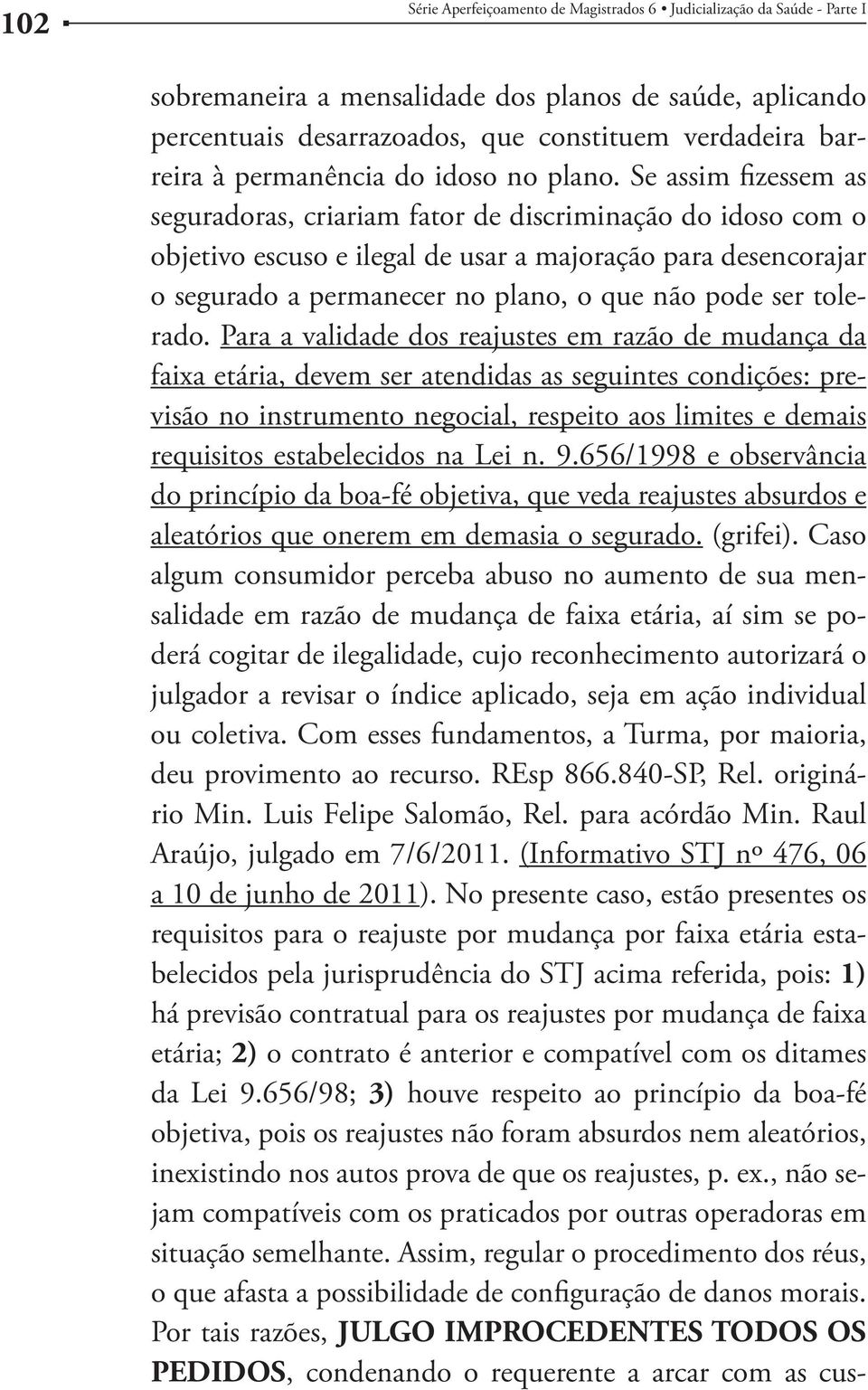 102 Série Aperfeiçoamento de Magistrados 6 • Judicialização da Saúde - Parte I

sobremaneira a mensalidade dos planos de saúde, aplicando percentuais desarrazoados, que constituem verdadeira barreira à permanência do idoso no plano. Se assim fizessem as seguradoras, criariam fator de discriminação do idoso com o objetivo escuso e ilegal de usar a majoração para desencorajar o segurado a permanecer no plano, o que não pode ser tolerado. Para a validade dos reajustes em razão de mudança da faixa etária, devem ser atendidas as seguintes condições: previsão no instrumento negocial, respeito aos limites e demais requisitos estabelecidos na Lei n. 9.656/1998 e observância do princípio da boa-fé objetiva, que veda reajustes absurdos e aleatórios que onerem em demasia o segurado. (grifei). Caso algum consumidor perceba abuso no aumento de sua mensalidade em razão de mudança de faixa etária, aí sim se poderá cogitar de ilegalidade, cujo reconhecimento autorizará o julgador a revisar o índice aplicado, seja em ação individual ou coletiva. Com esses fundamentos, a Turma, por maioria, deu provimento ao recurso. REsp 866.840-SP, Rel. originário Min. Luis Felipe Salomão, Rel. para acórdão Min. Raul Araújo, julgado em 7/6/2011. (Informativo STJ nº 476, 06 a 10 de junho de 2011). No presente caso, estão presentes os requisitos para o reajuste por mudança por faixa etária estabelecidos pela jurisprudência do STJ acima referida, pois: 1) há previsão contratual para os reajustes por mudança de faixa etária; 2) o contrato é anterior e compatível com os ditames da Lei 9.656/98; 3) houve respeito ao princípio da boa-fé objetiva, pois os reajustes não foram absurdos nem aleatórios, inexistindo nos autos prova de que os reajustes, p. ex., não sejam compatíveis com os praticados por outras operadoras em situação semelhante. Assim, regular o procedimento dos réus, o que afasta a possibilidade de configuração de danos morais. Por tais razões, JULGO IMPROCEDENTES TODOS OS PEDIDOS, condenando o requerente a arcar com as cus-